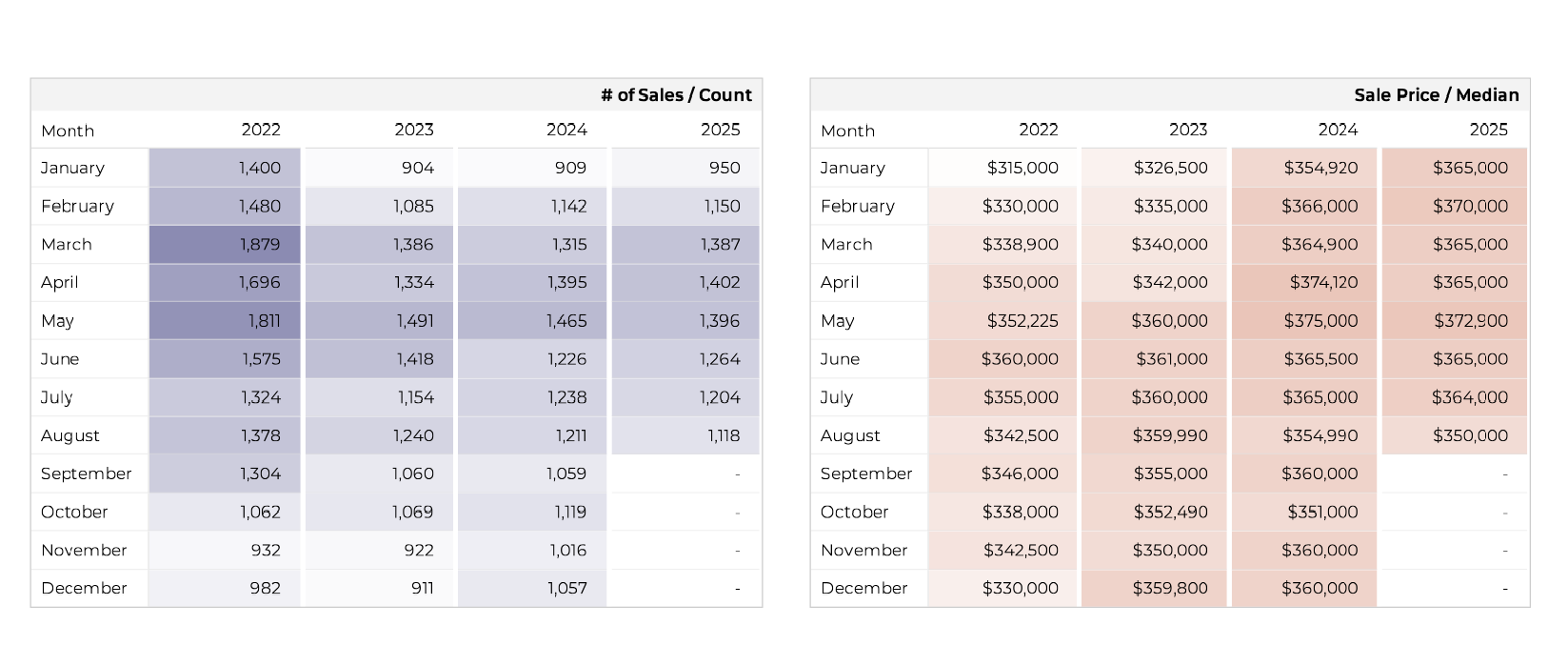 # of Sales / Count

| Month | 2022 | 2023 | 2024 | 2025 |
|---|---|---|---|---|
| January | 1,400 | 904 | 909 | 950 |
| February | 1,480 | 1,085 | 1,142 | 1,150 |
| March | 1,879 | 1,386 | 1,315 | 1,387 |
| April | 1,696 | 1,334 | 1,395 | 1,402 |
| May | 1,811 | 1,491 | 1,465 | 1,396 |
| June | 1,575 | 1,418 | 1,226 | 1,264 |
| July | 1,324 | 1,154 | 1,238 | 1,204 |
| August | 1,378 | 1,240 | 1,211 | 1,118 |
| September | 1,304 | 1,060 | 1,059 | - |
| October | 1,062 | 1,069 | 1,119 | - |
| November | 932 | 922 | 1,016 | - |
| December | 982 | 911 | 1,057 | - |

Sale Price / Median

| Month | 2022 | 2023 | 2024 | 2025 |
|---|---|---|---|---|
| January | \$315,000 | \$326,500 | \$354,920 | \$365,000 |
| February | \$330,000 | \$335,000 | \$366,000 | \$370,000 |
| March | \$338,900 | \$340,000 | \$364,900 | \$365,000 |
| April | \$350,000 | \$342,000 | \$374,120 | \$365,000 |
| May | \$352,225 | \$360,000 | \$375,000 | \$372,900 |
| June | \$360,000 | \$361,000 | \$365,500 | \$365,000 |
| July | \$355,000 | \$360,000 | \$365,000 | \$364,000 |
| August | \$342,500 | \$359,990 | \$354,990 | \$350,000 |
| September | \$346,000 | \$355,000 | \$360,000 | - |
| October | \$338,000 | \$352,490 | \$351,000 | - |
| November | \$342,500 | \$350,000 | \$360,000 | - |
| December | \$330,000 | \$359,800 | \$360,000 | - |